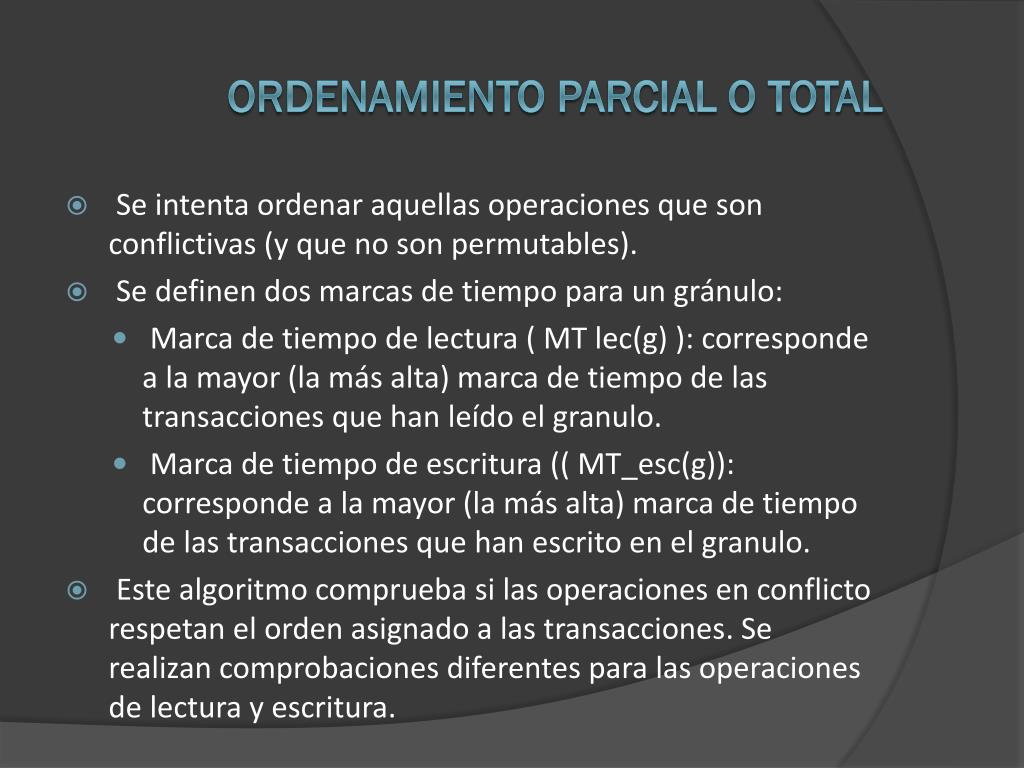 ORDENAMIENTO PARCIAL O TOTAL

Se intenta ordenar aquellas operaciones que son conflictivas (y que no son permutables).

Se definen dos marcas de tiempo para un gránulo:

Marca de tiempo de lectura ( MT lec(g) ): corresponde a la mayor (la más alta) marca de tiempo de las transacciones que han leído el granulo.

Marca de tiempo de escritura (( MT_esc(g)): corresponde a la mayor (la más alta) marca de tiempo de las transacciones que han escrito en el granulo.

Este algoritmo comprueba si las operaciones en conflicto respetan el orden asignado a las transacciones. Se realizan comprobaciones diferentes para las operaciones de lectura y escritura.